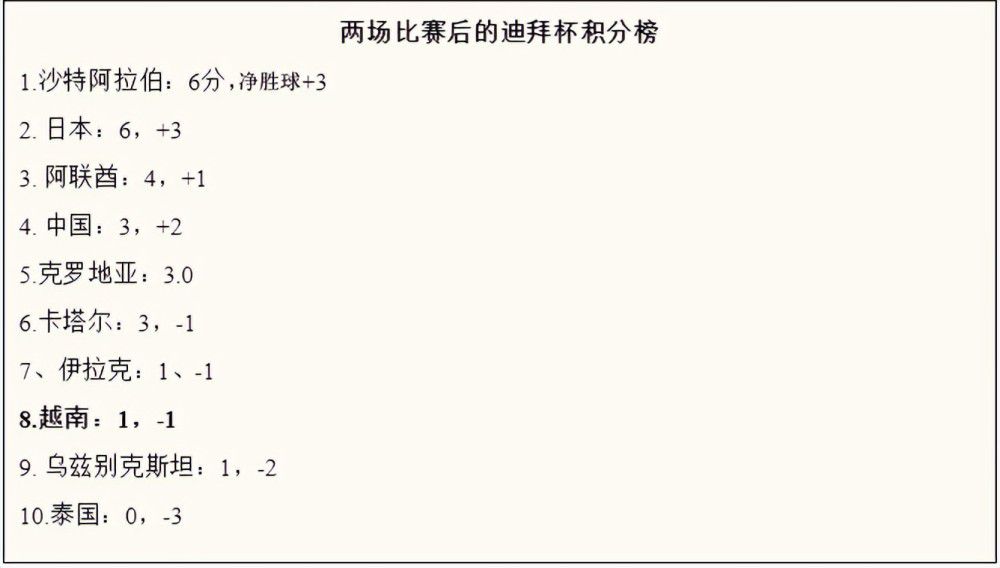 两场比赛后的迪拜杯积分榜

1.沙特阿拉伯：6分，净胜球+3

2. 日本：6，+3

3. 阿联酋：4，+1

4. 中国：3，+2

5.克罗地亚：3.0

6.卡塔尔：3，-1

7、伊拉克：1、-1

8.越南：1，-1

9. 乌兹别克斯坦：1，-2

10.泰国：0，-3